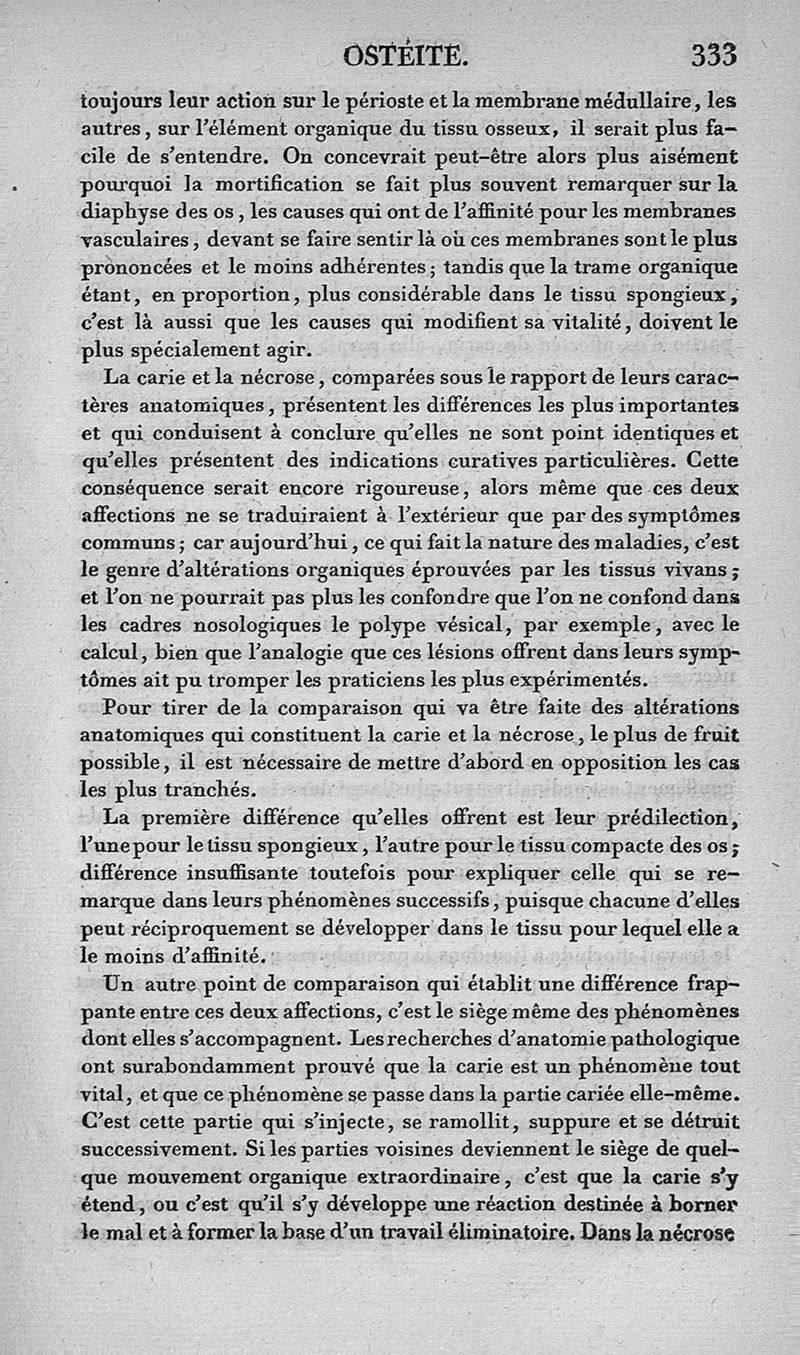 OSTÉITE. 333

toujours leur action sur le périoste et la membrane médullaire, les autres, sur l'élément organique du tissu osseux, il serait plus facile de s'entendre. On concevrait peut-être alors plus aisément pourquoi la mortification se fait plus souvent remarquer sur la diaphyse des os, les causes qui ont de l'affinité pour les membranes vasculaires, devant se faire sentir là où ces membranes sont le plus prononcées et le moins adhérentes; tandis que la trame organique étant, en proportion, plus considérable dans le tissu spongieux, c'est là aussi que les causes qui modifient sa vitalité, doivent le plus spécialement agir.

La carie et la nécrose, comparées sous le rapport de leurs caractères anatomiques, présentent les différences les plus importantes et qui conduisent à conclure qu'elles ne sont point identiques et qu'elles présentent des indications curatives particulières. Cette conséquence serait encore rigoureuse, alors même que ces deux affections ne se traduiraient à l'extérieur que par des symptômes communs; car aujourd'hui, ce qui fait la nature des maladies, c'est le genre d'altérations organiques éprouvées par les tissus vivans; et l'on ne pourrait pas plus les confondre que l'on ne confond dans les cadres nosologiques le polype vésical, par exemple, avec le calcul, bien que l'analogie que ces lésions offrent dans leurs symptômes ait pu tromper les praticiens les plus expérimentés.

Pour tirer de la comparaison qui va être faite des altérations anatomiques qui constituent la carie et la nécrose, le plus de fruit possible, il est nécessaire de mettre d'abord en opposition les cas les plus tranchés.

La première différence qu'elles offrent est leur prédilection, l'une pour le tissu spongieux, l'autre pour le tissu compacte des os; différence insuffisante toutefois pour expliquer celle qui se remarque dans leurs phénomènes successifs, puisque chacune d'elles peut réciproquement se développer dans le tissu pour lequel elle a le moins d'affinité.

Un autre point de comparaison qui établit une différence frappante entre ces deux affections, c'est le siège même des phénomènes dont elles s'accompagnent. Les recherches d'anatomie pathologique ont surabondamment prouvé que la carie est un phénomène tout vital, et que ce phénomène se passe dans la partie cariée elle-même. C'est cette partie qui s'injecte, se ramollit, suppure et se détruit successivement. Si les parties voisines deviennent le siège de quelque mouvement organique extraordinaire, c'est que la carie s'y étend, ou c'est qu'il s'y développe une réaction destinée à borner le mal et à former la base d'un travail éliminatoire. Dans la nécrose